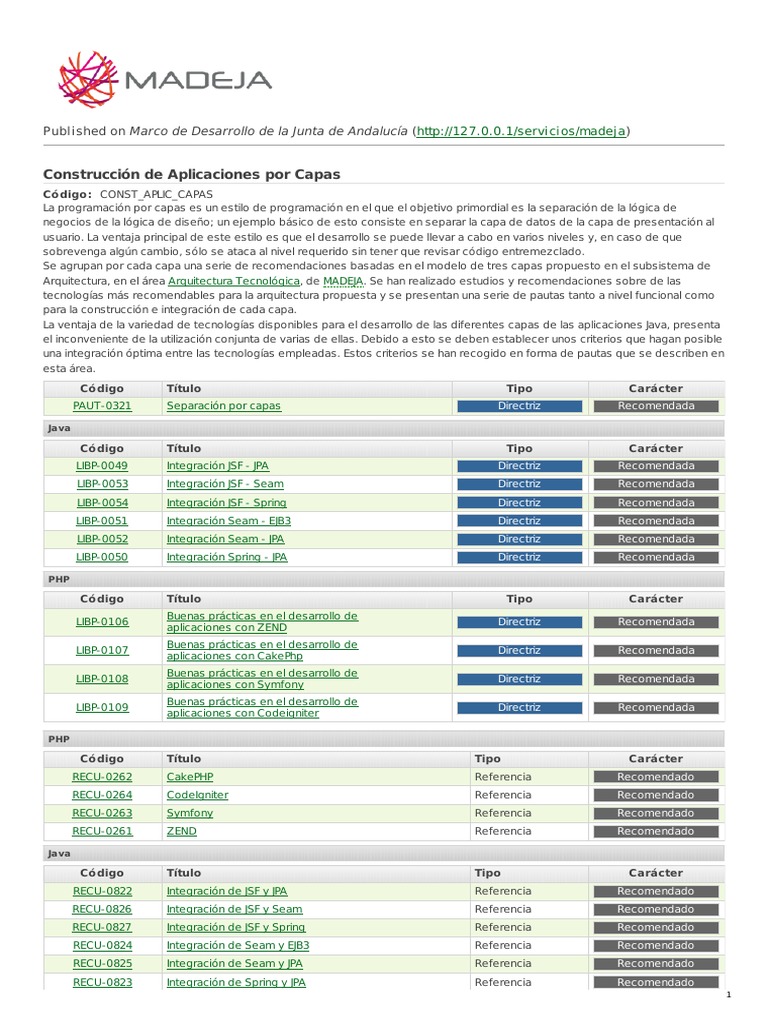 MADEJA

Published on Marco de Desarrollo de la Junta de Andalucía (http://127.0.0.1/servicios/madeja)

Construcción de Aplicaciones por Capas

Código: CONST_APLIC_CAPAS
La programación por capas es un estilo de programación en el que el objetivo primordial es la separación de la lógica de negocios de la lógica de diseño; un ejemplo básico de esto consiste en separar la capa de datos de la capa de presentación al usuario. La ventaja principal de este estilo es que el desarrollo se puede llevar a cabo en varios niveles y, en caso de que sobrevenga algún cambio, sólo se ataca al nivel requerido sin tener que revisar código entremezclado.
Se agrupan por cada capa una serie de recomendaciones basadas en el modelo de tres capas propuesto en el subsistema de Arquitectura, en el área Arquitectura Tecnológica, de MADEJA. Se han realizado estudios y recomendaciones sobre de las tecnologías más recomendables para la arquitectura propuesta y se presentan una serie de pautas tanto a nivel funcional como para la construcción e integración de cada capa.
La ventaja de la variedad de tecnologías disponibles para el desarrollo de las diferentes capas de las aplicaciones Java, presenta el inconveniente de la utilización conjunta de varias de ellas. Debido a esto se deben establecer unos criterios que hagan posible una integración óptima entre las tecnologías empleadas. Estos criterios se han recogido en forma de pautas que se describen en esta área.

| Código | Título | Tipo | Carácter |
|---|---|---|---|
| PAUT-0321 | Separación por capas | Directriz | Recomendada |

Java

| Código | Título | Tipo | Carácter |
|---|---|---|---|
| LIBP-0049 | Integración JSF - JPA | Directriz | Recomendada |
| LIBP-0053 | Integración JSF - Seam | Directriz | Recomendada |
| LIBP-0054 | Integración JSF - Spring | Directriz | Recomendada |
| LIBP-0051 | Integración Seam - EJB3 | Directriz | Recomendada |
| LIBP-0052 | Integración Seam - JPA | Directriz | Recomendada |
| LIBP-0050 | Integración Spring - JPA | Directriz | Recomendada |

PHP

| Código | Título | Tipo | Carácter |
|---|---|---|---|
| LIBP-0106 | Buenas prácticas en el desarrollo de aplicaciones con ZEND | Directriz | Recomendada |
| LIBP-0107 | Buenas prácticas en el desarrollo de aplicaciones con CakePhp | Directriz | Recomendada |
| LIBP-0108 | Buenas prácticas en el desarrollo de aplicaciones con Symfony | Directriz | Recomendada |
| LIBP-0109 | Buenas prácticas en el desarrollo de aplicaciones con Codeigniter | Directriz | Recomendada |

PHP

| Código | Título | Tipo | Carácter |
|---|---|---|---|
| RECU-0262 | CakePHP | Referencia | Recomendado |
| RECU-0264 | CodeIgniter | Referencia | Recomendado |
| RECU-0263 | Symfony | Referencia | Recomendado |
| RECU-0261 | ZEND | Referencia | Recomendado |

Java

| Código | Título | Tipo | Carácter |
|---|---|---|---|
| RECU-0822 | Integración de JSF y JPA | Referencia | Recomendado |
| RECU-0826 | Integración de JSF y Seam | Referencia | Recomendado |
| RECU-0827 | Integración de JSF y Spring | Referencia | Recomendado |
| RECU-0824 | Integración de Seam y EJB3 | Referencia | Recomendado |
| RECU-0825 | Integración de Seam y JPA | Referencia | Recomendado |
| RECU-0823 | Integración de Spring y JPA | Referencia | Recomendado |

1